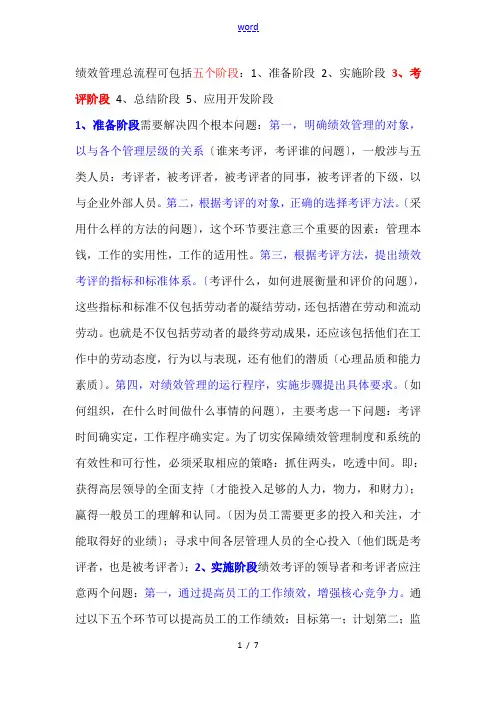 word

绩效管理总流程可包括五个阶段：1、准备阶段 2、实施阶段 3、考评阶段 4、总结阶段 5、应用开发阶段

1、准备阶段需要解决四个根本问题：第一，明确绩效管理的对象，以与各个管理层级的关系〔谁来考评，考评谁的问题〕，一般涉与五类人员：考评者，被考评者，被考评者的同事，被考评者的下级，以与企业外部人员。第二，根据考评的对象，正确的选择考评方法。〔采用什么样的方法的问题〕，这个环节要注意三个重要的因素：管理本钱，工作的实用性，工作的适用性。第三，根据考评方法，提出绩效考评的指标和标准体系。〔考评什么，如何进展衡量和评价的问题〕，这些指标和标准不仅包括劳动者的凝结劳动，还包括潜在劳动和流动劳动。也就是不仅包括劳动者的最终劳动成果，还应该包括他们在工作中的劳动态度，行为以与表现，还有他们的潜质〔心理品质和能力素质〕。第四，对绩效管理的运行程序，实施步骤提出具体要求。〔如何组织，在什么时间做什么事情的问题〕，主要考虑一下问题：考评时间确实定，工作程序确实定。为了切实保障绩效管理制度和系统的有效性和可行性，必须采取相应的策略：抓住两头，吃透中间。即：获得高层领导的全面支持〔才能投入足够的人力，物力，和财力〕；赢得一般员工的理解和认同。〔因为员工需要更多的投入和关注，才能取得好的业绩〕；寻求中间各层管理人员的全心投入〔他们既是考评者，也是被考评者〕；2、实施阶段绩效考评的领导者和考评者应注意两个问题：第一，通过提高员工的工作绩效，增强核心竞争力。通过以下五个环节可以提高员工的工作绩效：目标第一；计划第二；监

1 / 7